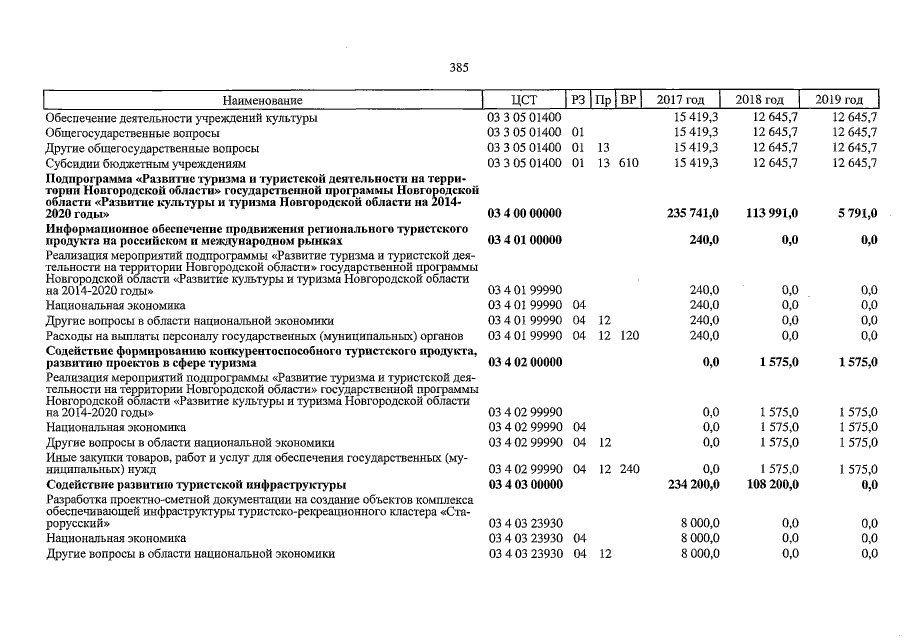 385

| Наименование | ЦСТ | РЗ | Пр | ВР | 2017 год | 2018 год | 2019 год |
|---|---|---|---|---|---|---|---|
| Обеспечение деятельности учреждений культуры | 03 3 05 01400 | | | | 15 419,3 | 12 645,7 | 12 645,7 |
| Общегосударственные вопросы | 03 3 05 01400 | 01 | | | 15 419,3 | 12 645,7 | 12 645,7 |
| Другие общегосударственные вопросы | 03 3 05 01400 | 01 | 13 | | 15 419,3 | 12 645,7 | 12 645,7 |
| Субсидии бюджетным учреждениям | 03 3 05 01400 | 01 | 13 | 610 | 15 419,3 | 12 645,7 | 12 645,7 |
| **Подпрограмма «Развитие туризма и туристской деятельности на территории Новгородской области» государственной программы Новгородской области «Развитие культуры и туризма Новгородской области на 2014-2020 годы»** | **03 4 00 00000** | | | | **235 741,0** | **113 991,0** | **5 791,0** |
| **Информационное обеспечение продвижения регионального туристского продукта на российском и международном рынках** | **03 4 01 00000** | | | | **240,0** | **0,0** | **0,0** |
| Реализация мероприятий подпрограммы «Развитие туризма и туристской деятельности на территории Новгородской области» государственной программы Новгородской области «Развитие культуры и туризма Новгородской области на 2014-2020 годы» | 03 4 01 99990 | | | | 240,0 | 0,0 | 0,0 |
| Национальная экономика | 03 4 01 99990 | 04 | | | 240,0 | 0,0 | 0,0 |
| Другие вопросы в области национальной экономики | 03 4 01 99990 | 04 | 12 | | 240,0 | 0,0 | 0,0 |
| Расходы на выплаты персоналу государственных (муниципальных) органов | 03 4 01 99990 | 04 | 12 | 120 | 240,0 | 0,0 | 0,0 |
| **Содействие формированию конкурентоспособного туристского продукта, развитию проектов в сфере туризма** | **03 4 02 00000** | | | | **0,0** | **1 575,0** | **1 575,0** |
| Реализация мероприятий подпрограммы «Развитие туризма и туристской деятельности на территории Новгородской области» государственной программы Новгородской области «Развитие культуры и туризма Новгородской области на 2014-2020 годы» | 03 4 02 99990 | | | | 0,0 | 1 575,0 | 1 575,0 |
| Национальная экономика | 03 4 02 99990 | 04 | | | 0,0 | 1 575,0 | 1 575,0 |
| Другие вопросы в области национальной экономики | 03 4 02 99990 | 04 | 12 | | 0,0 | 1 575,0 | 1 575,0 |
| Иные закупки товаров, работ и услуг для обеспечения государственных (муниципальных) нужд | 03 4 02 99990 | 04 | 12 | 240 | 0,0 | 1 575,0 | 1 575,0 |
| **Содействие развитию туристской инфраструктуры** | **03 4 03 00000** | | | | **234 200,0** | **108 200,0** | **0,0** |
| Разработка проектно-сметной документации на создание объектов комплекса обеспечивающей инфраструктуры туристско-рекреационного кластера «Старорусский» | 03 4 03 23930 | | | | 8 000,0 | 0,0 | 0,0 |
| Национальная экономика | 03 4 03 23930 | 04 | | | 8 000,0 | 0,0 | 0,0 |
| Другие вопросы в области национальной экономики | 03 4 03 23930 | 04 | 12 | | 8 000,0 | 0,0 | 0,0 |